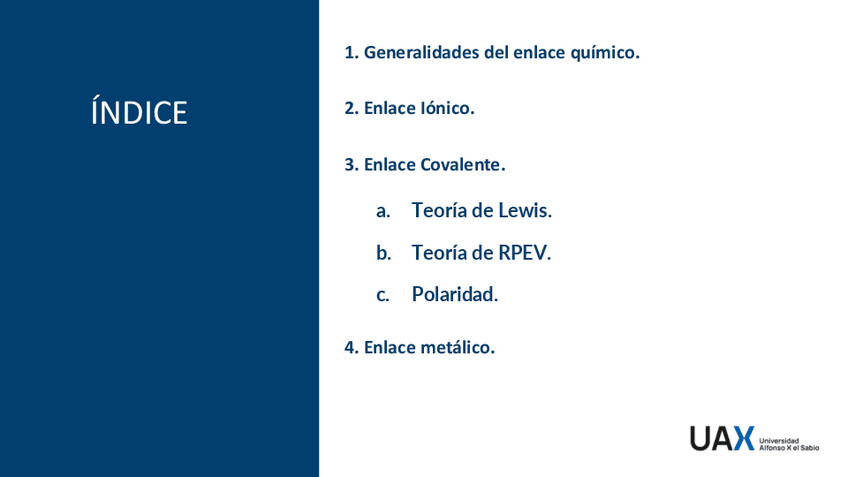 ÍNDICE

1. Generalidades del enlace químico.

2. Enlace Iónico.

3. Enlace Covalente.

a. Teoría de Lewis.

b. Teoría de RPEV.

c. Polaridad.

4. Enlace metálico.

UAX Universidad Alfonso X el Sabio